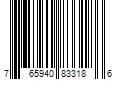 7 65940 83318 6